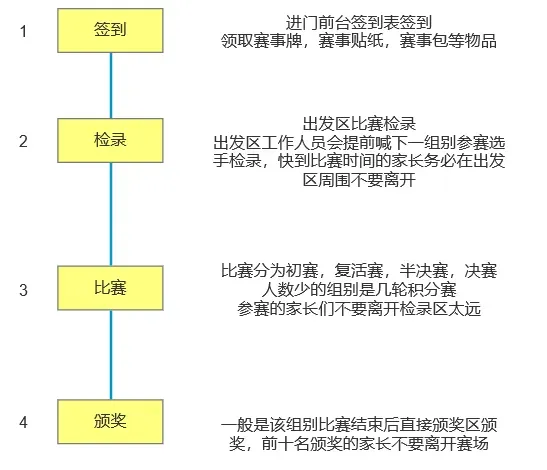 1 签到

进门前台签到表签到
领取赛事牌，赛事贴纸，赛事包等物品

2 检录

出发区比赛检录
出发区工作人员会提前喊下一组别参赛选手检录，快到比赛时间的家长务必在出发区周围不要离开

3 比赛

比赛分为初赛，复活赛，半决赛，决赛
人数少的组别是几轮积分赛
参赛的家长们不要离开检录区太远

4 颁奖

一般是该组别比赛结束后直接颁奖区颁奖，前十名颁奖的家长不要离开赛场